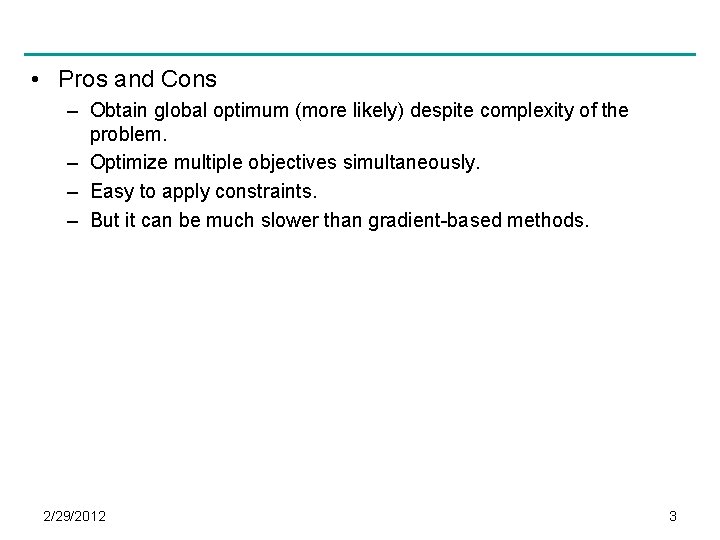 • Pros and Cons

– Obtain global optimum (more likely) despite complexity of the problem.

– Optimize multiple objectives simultaneously.

– Easy to apply constraints.

– But it can be much slower than gradient-based methods.

2/29/2012

3